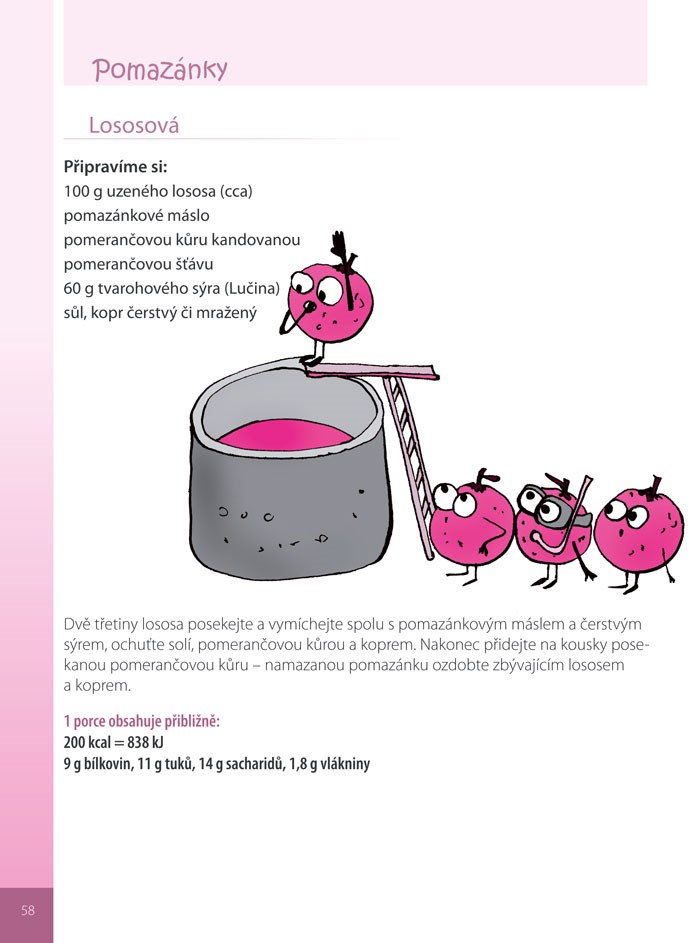 Pomazánky

Lososová

Připravíme si:
100 g uzeného lososa (cca)
pomazánkové máslo
pomerančovou kůru kandovanou
pomerančovou šťávu
60 g tvarohového sýra (Lučina)
sůl, kopr čerstvý či mražený

Dvě třetiny lososa posekejte a vymíchejte spolu s pomazánkovým máslem a čerstvým sýrem, ochuťte solí, pomerančovou kůrou a koprem. Nakonec přidejte na kousky posekanou pomerančovou kůru – namazanou pomazánku ozdobte zbývajícím lososem a koprem.

1 porce obsahuje přibližně:
200 kcal = 838 kJ
9 g bílkovin, 11 g tuků, 14 g sacharidů, 1,8 g vlákniny

58